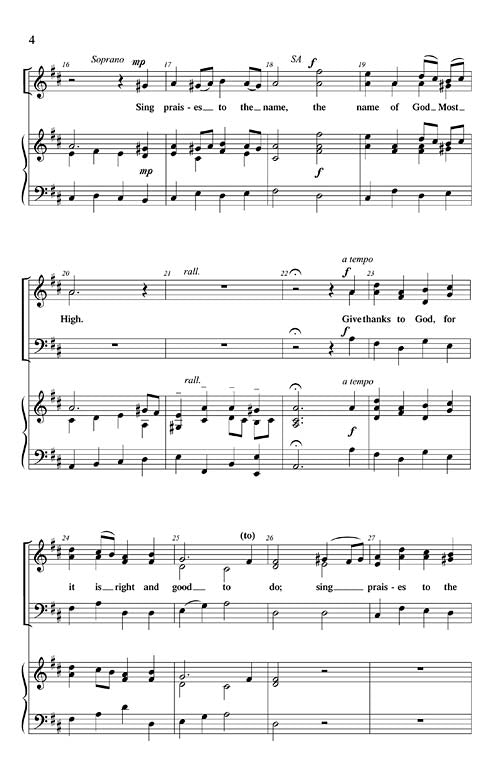 4

16 Soprano mp 17 18 SA f 19

Sing prais - es to the name, the name of God Most

mp f

20 21 rall. 22 a tempo f 23

High. Give thanks to God, for

f

rall. a tempo

f

24 25 (to) 26 27

it is right and good to do; sing prais - es to the